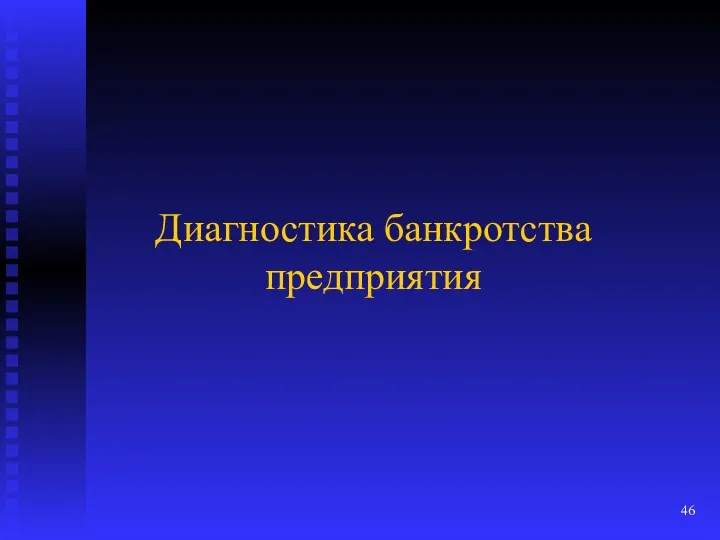 Диагностика банкротства предприятия

46